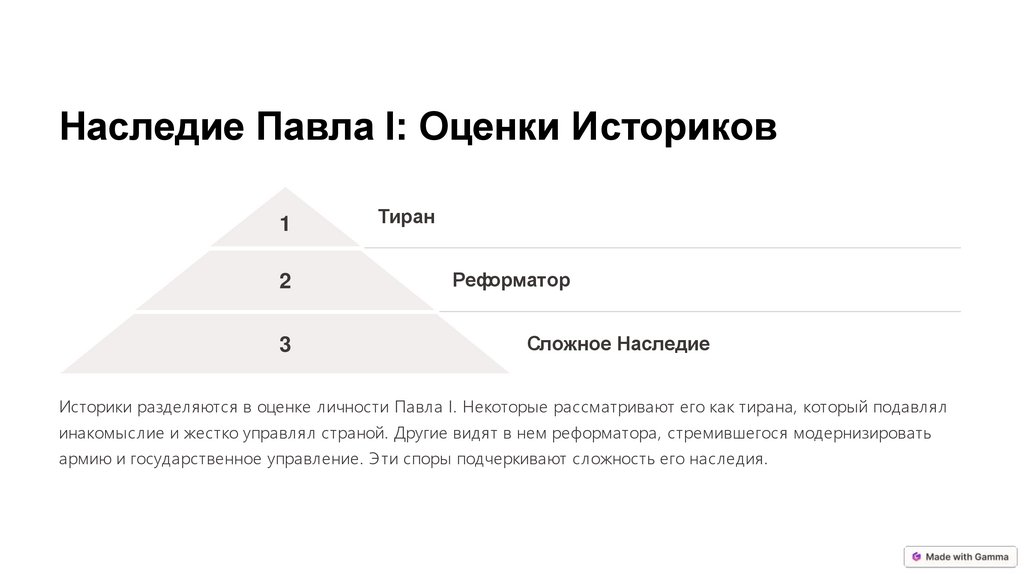 Наследие Павла I: Оценки Историков

1

Тиран

2

Реформатор

3

Сложное Наследие

Историки разделяются в оценке личности Павла I. Некоторые рассматривают его как тирана, который подавлял инакомыслие и жестко управлял страной. Другие видят в нем реформатора, стремившегося модернизировать армию и государственное управление. Эти споры подчеркивают сложность его наследия.

Made with Gamma